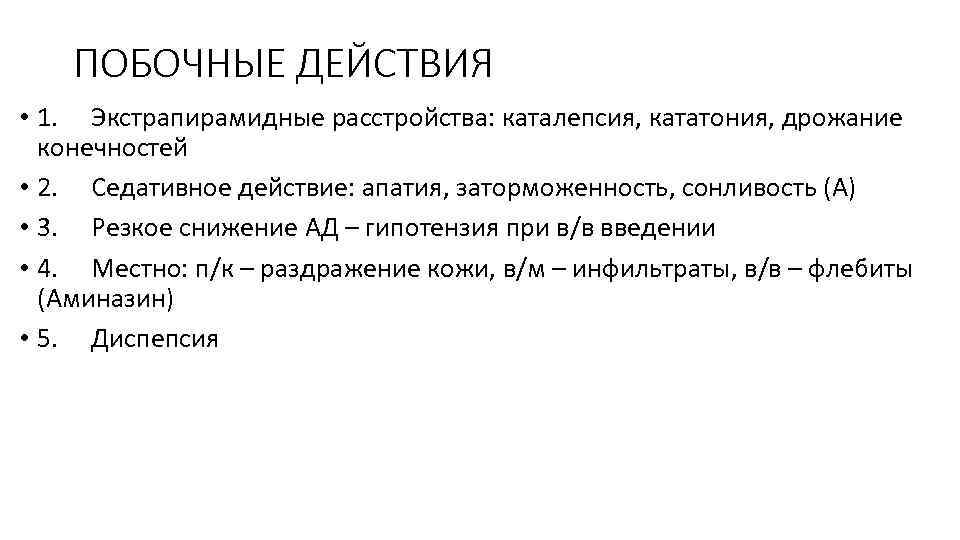 ПОБОЧНЫЕ ДЕЙСТВИЯ

• 1. Экстрапирамидные расстройства: каталепсия, кататония, дрожание конечностей

• 2. Седативное действие: апатия, заторможенность, сонливость (А)

• 3. Резкое снижение АД – гипотензия при в/в введении

• 4. Местно: п/к – раздражение кожи, в/м – инфильтраты, в/в – флебиты (Аминазин)

• 5. Диспепсия